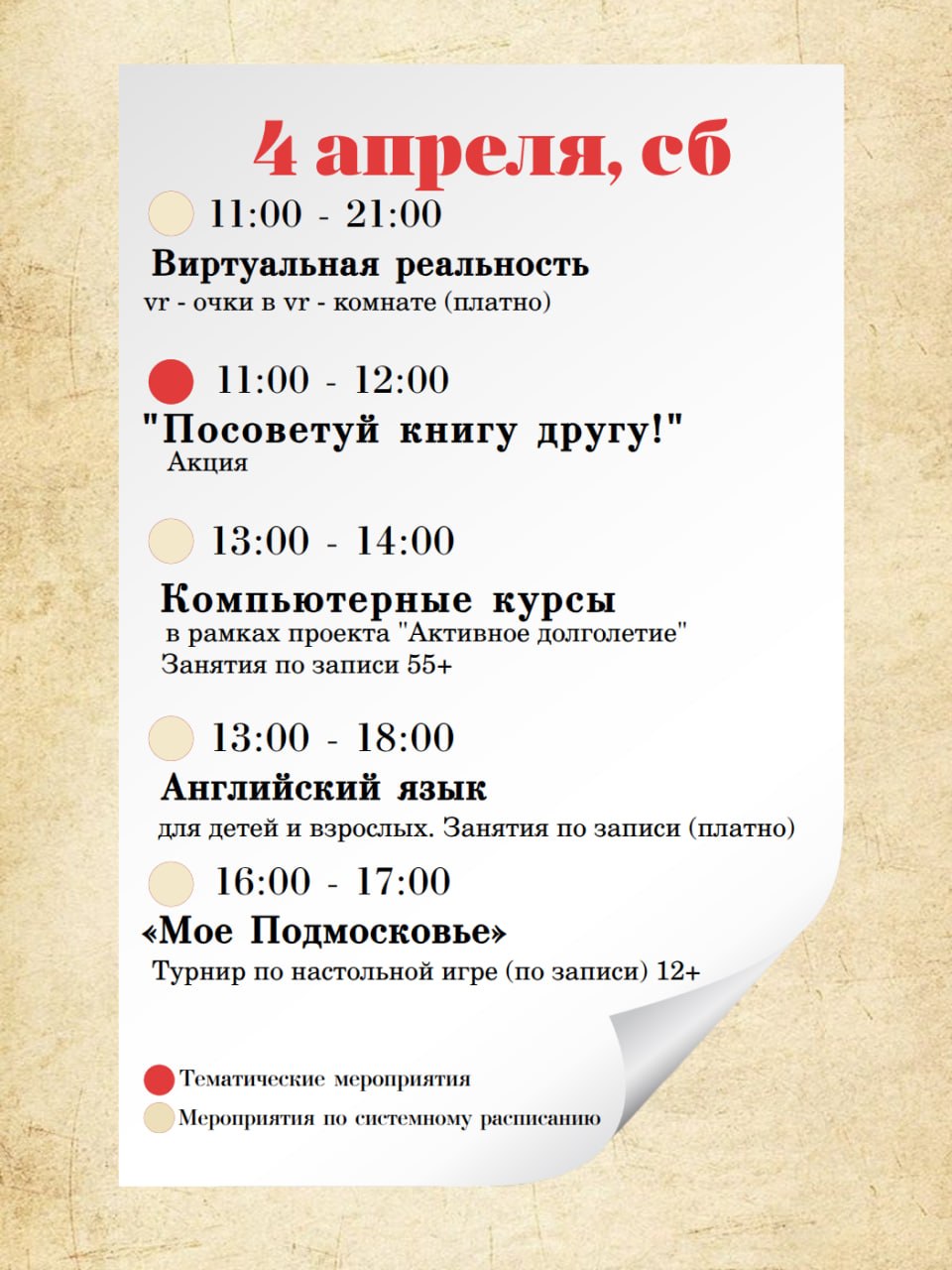 4 апреля, сб

11:00 - 21:00

Виртуальная реальность
vr - очки в vr - комнате (платно)

11:00 - 12:00

"Посоветуй книгу другу!"
Акция

13:00 - 14:00

Компьютерные курсы
в рамках проекта "Активное долголетие"
Занятия по записи 55+

13:00 - 18:00

Английский язык
для детей и взрослых. Занятия по записи (платно)

16:00 - 17:00

«Мое Подмосковье»
Турнир по настольной игре (по записи) 12+

Тематические мероприятия
Мероприятия по системному расписанию